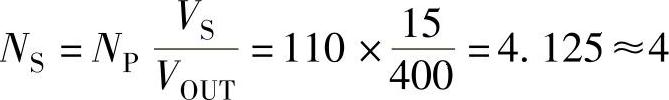 $N_S = N_P \frac{V_S}{V_{OUT}} = 110 \times \frac{15}{400} = 4.125 \approx 4$